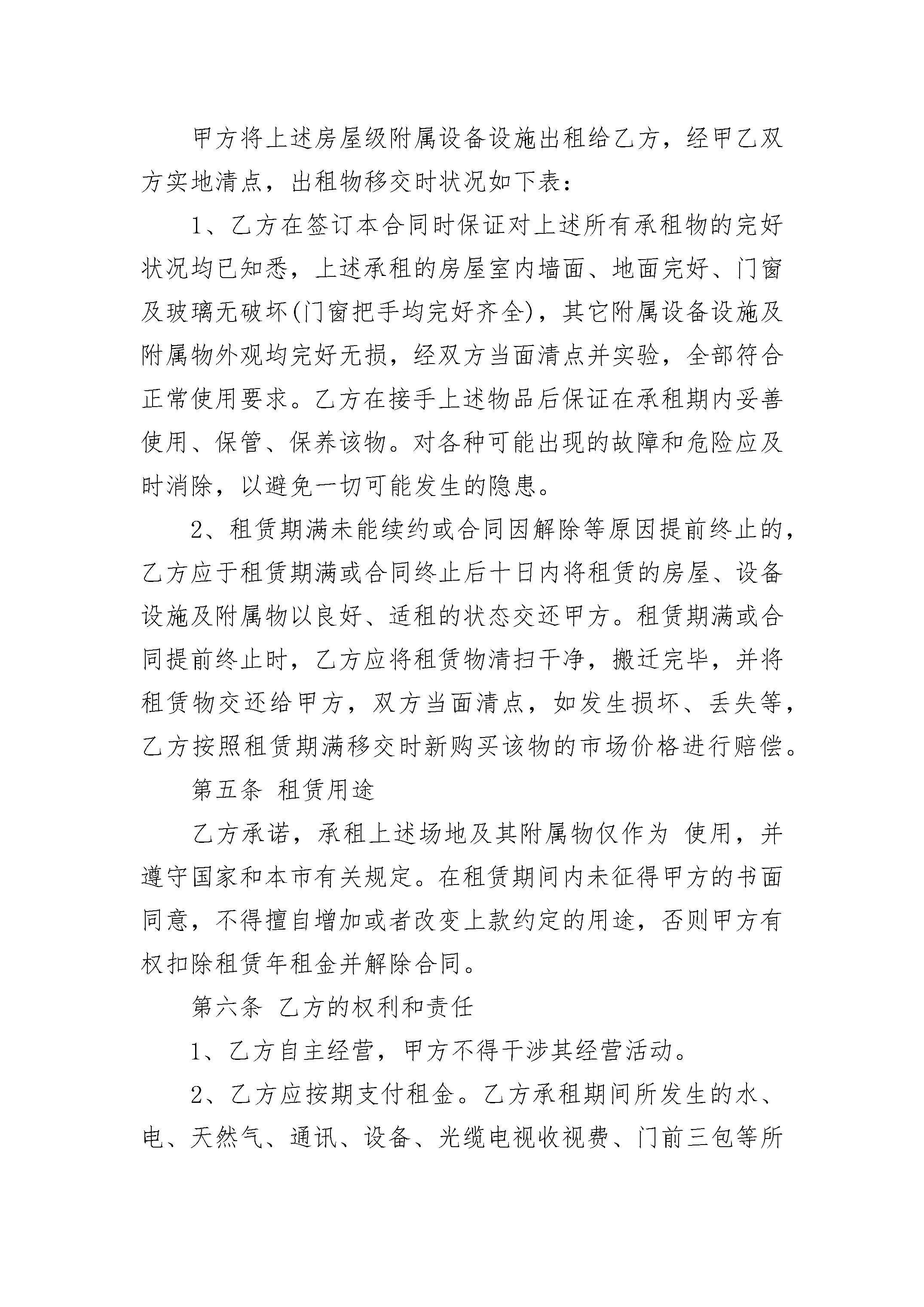 甲方将上述房屋级附属设备设施出租给乙方，经甲乙双方实地清点，出租物移交时状况如下表：

1、乙方在签订本合同时保证对上述所有承租物的完好状况均已知悉，上述承租的房屋室内墙面、地面完好、门窗及玻璃无破坏(门窗把手均完好齐全)，其它附属设备设施及附属物外观均完好无损，经双方当面清点并实验，全部符合正常使用要求。乙方在接手上述物品后保证在承租期内妥善使用、保管、保养该物。对各种可能出现的故障和危险应及时消除，以避免一切可能发生的隐患。

2、租赁期满未能续约或合同因解除等原因提前终止的，乙方应于租赁期满或合同终止后十日内将租赁的房屋、设备设施及附属物以良好、适租的状态交还甲方。租赁期满或合同提前终止时，乙方应将租赁物清扫干净，搬迁完毕，并将租赁物交还给甲方，双方当面清点，如发生损坏、丢失等，乙方按照租赁期满移交时新购买该物的市场价格进行赔偿。

第五条 租赁用途

乙方承诺，承租上述场地及其附属物仅作为 使用，并遵守国家和本市有关规定。在租赁期间内未征得甲方的书面同意，不得擅自增加或者改变上款约定的用途，否则甲方有权扣除租赁年租金并解除合同。

第六条 乙方的权利和责任

1、乙方自主经营，甲方不得干涉其经营活动。

2、乙方应按期支付租金。乙方承租期间所发生的水、电、天然气、通讯、设备、光缆电视收视费、门前三包等所